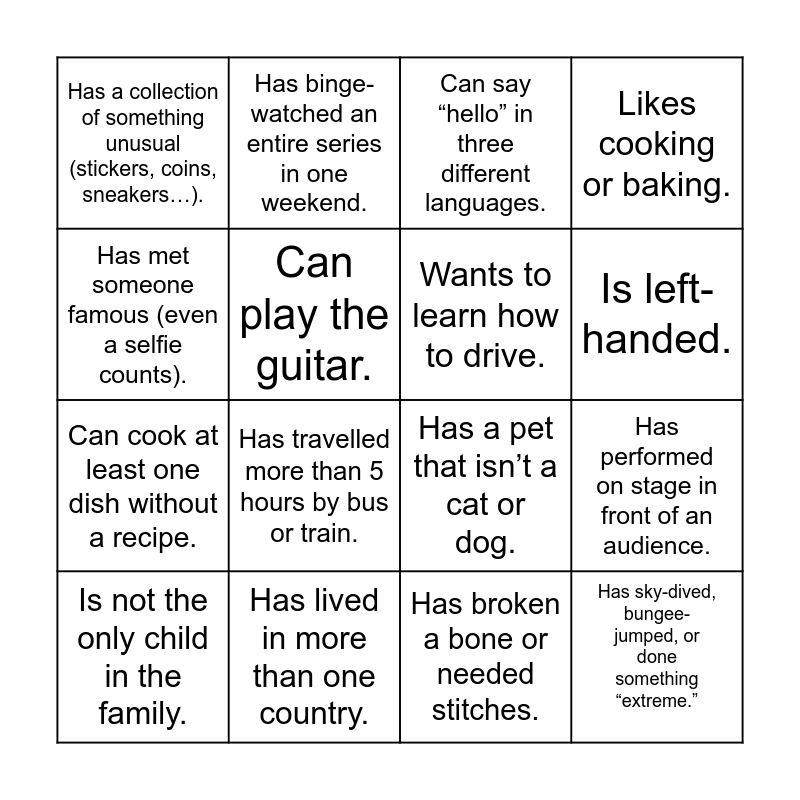 | | | | |
|---|---|---|---|
| Has a collection of something unusual (stickers, coins, sneakers…). | Has binge-watched an entire series in one weekend. | Can say “hello” in three different languages. | Likes cooking or baking. |
| Has met someone famous (even a selfie counts). | Can play the guitar. | Wants to learn how to drive. | Is left-handed. |
| Can cook at least one dish without a recipe. | Has travelled more than 5 hours by bus or train. | Has a pet that isn’t a cat or dog. | Has performed on stage in front of an audience. |
| Is not the only child in the family. | Has lived in more than one country. | Has broken a bone or needed stitches. | Has sky-dived, bungee-jumped, or done something “extreme.” |